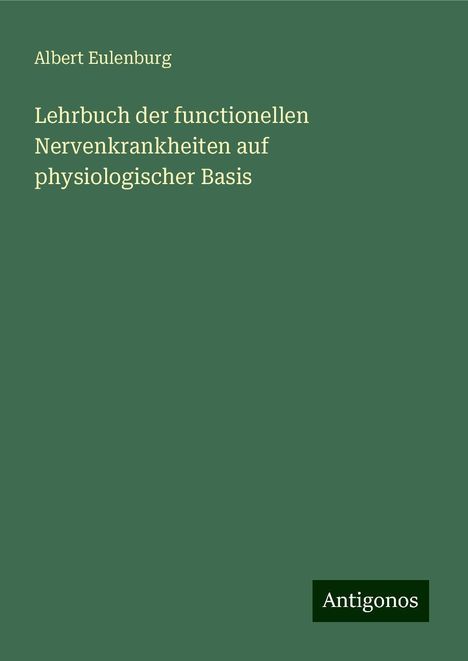 Albert Eulenburg

Lehrbuch der functionellen Nervenkrankheiten auf physiologischer Basis

Antigonos